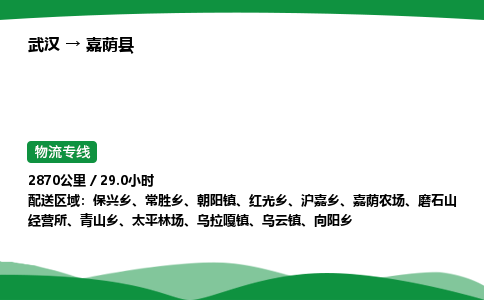 武汉 → 嘉荫县

物流专线

2870公里 / 29.0小时
配送区域：保兴乡、常胜乡、朝阳镇、红光乡、沪嘉乡、嘉荫农场、磨石山经营所、青山乡、太平林场、乌拉嘎镇、乌云镇、向阳乡